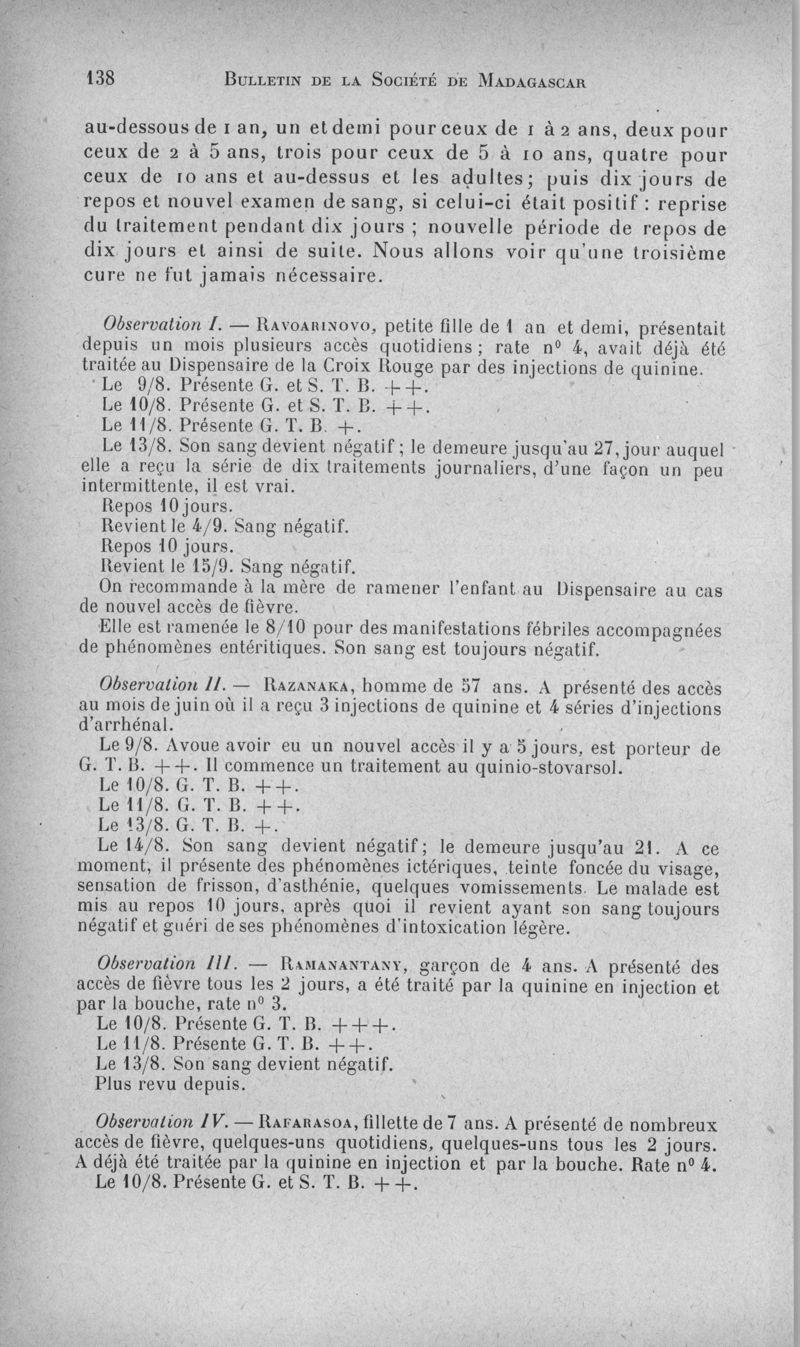 138 BULLETIN DE LA SOCIÉTÉ DE MADAGASCAR

au-dessous de 1 an, un et demi pour ceux de 1 à 2 ans, deux pour ceux de 2 à 5 ans, trois pour ceux de 5 à 10 ans, quatre pour ceux de 10 ans et au-dessus et les adultes; puis dix jours de repos et nouvel examen de sang, si celui-ci était positif : reprise du traitement pendant dix jours ; nouvelle période de repos de dix jours et ainsi de suite. Nous allons voir qu'une troisième cure ne fut jamais nécessaire.

Observation I. — RAVOARINOVO, petite fille de 1 an et demi, présentait depuis un mois plusieurs accès quotidiens ; rate n° 4, avait déjà été traitée au Dispensaire de la Croix Rouge par des injections de quinine.

Le 9/8. Présente G. et S. T. B. ++.

Le 10/8. Présente G. et S. T. B. ++.

Le 11/8. Présente G. T. B. +.

Le 13/8. Son sang devient négatif ; le demeure jusqu'au 27, jour auquel elle a reçu la série de dix traitements journaliers, d'une façon un peu intermittente, il est vrai.

Repos 10 jours.

Revient le 4/9. Sang négatif.

Repos 10 jours.

Revient le 15/9. Sang négatif.

On recommande à la mère de ramener l'enfant au Dispensaire au cas de nouvel accès de fièvre.

Elle est ramenée le 8/10 pour des manifestations fébriles accompagnées de phénomènes entéritiques. Son sang est toujours négatif.

Observation II. — RAZANAKA, homme de 57 ans. A présenté des accès au mois de juin où il a reçu 3 injections de quinine et 4 séries d'injections d'arrhénal.

Le 9/8. Avoue avoir eu un nouvel accès il y a 5 jours, est porteur de G. T. B. ++. Il commence un traitement au quinio-stovarsol.

Le 10/8. G. T. B. ++.

Le 11/8. G. T. B. ++.

Le 13/8. G. T. B. +.

Le 14/8. Son sang devient négatif; le demeure jusqu'au 21. A ce moment, il présente des phénomènes ictériques, teinte foncée du visage, sensation de frisson, d'asthénie, quelques vomissements. Le malade est mis au repos 10 jours, après quoi il revient ayant son sang toujours négatif et guéri de ses phénomènes d'intoxication légère.

Observation III. — RAMANANTANY, garçon de 4 ans. A présenté des accès de fièvre tous les 2 jours, a été traité par la quinine en injection et par la bouche, rate n° 3.

Le 10/8. Présente G. T. B. +++.

Le 11/8. Présente G. T. B. ++.

Le 13/8. Son sang devient négatif.

Plus revu depuis.

Observation IV. — RAFARASOA, fillette de 7 ans. A présenté de nombreux accès de fièvre, quelques-uns quotidiens, quelques-uns tous les 2 jours. A déjà été traitée par la quinine en injection et par la bouche. Rate n° 4.

Le 10/8. Présente G. et S. T. B. ++.